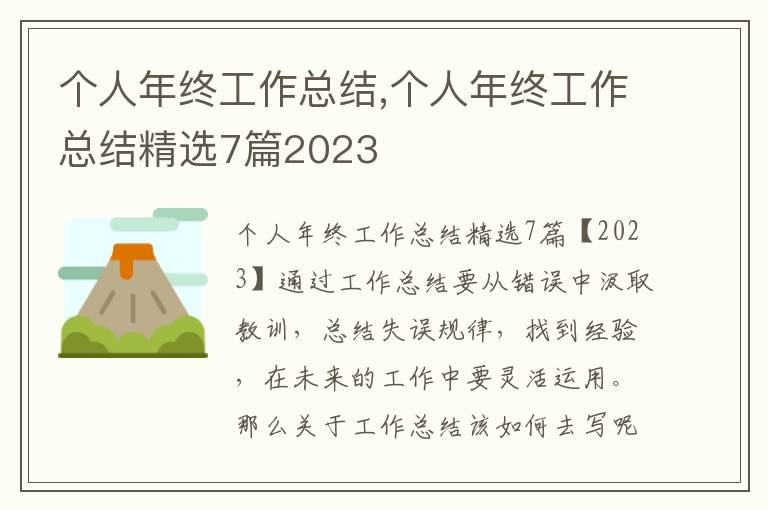 个人年终工作总结,个人年终工作总结精选7篇2023

个人年终工作总结精选7篇【2023】通过工作总结要从错误中汲取教训，总结失误规律，找到经验，在未来的工作中要灵活运用。那么关于工作总结该如何去写呢